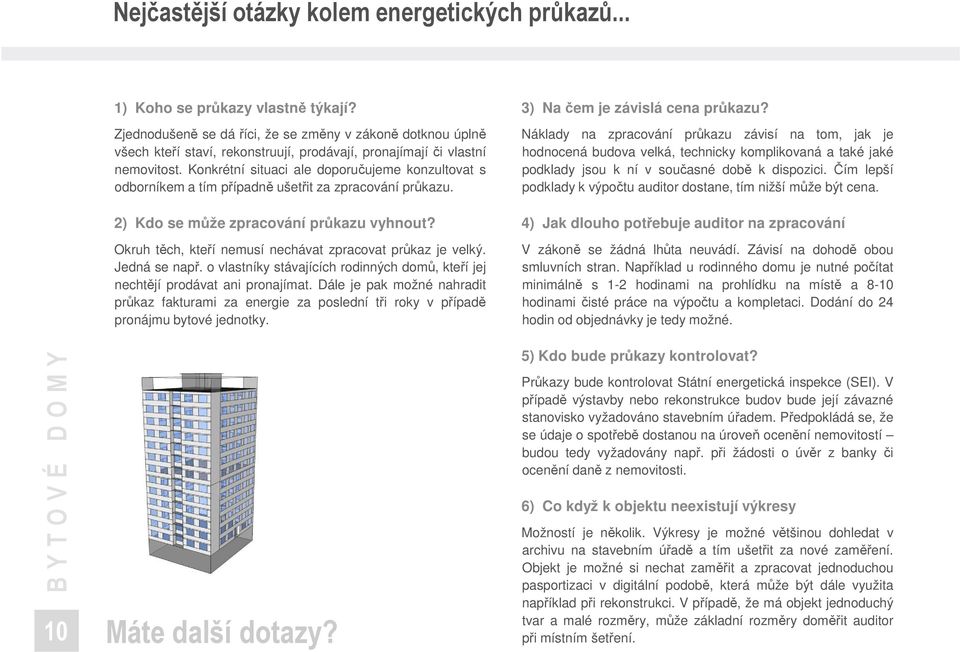 Nejčastější otázky kolem energetických průkazů...

1) Koho se průkazy vlastně týkají?

Zjednodušeně se dá říci, že se změny v zákoně dotknou úplně všech kteří staví, rekonstruují, prodávají, pronajímají či vlastní nemovitost. Konkrétní situaci ale doporučujeme konzultovat s odborníkem a tím případně ušetřit za zpracování průkazu.

2) Kdo se může zpracování průkazu vyhnout?

Okruh těch, kteří nemusí nechávat zpracovat průkaz je velký. Jedná se např. o vlastníky stávajících rodinných domů, kteří jej nechtějí prodávat ani pronajímat. Dále je pak možné nahradit průkaz fakturami za energie za poslední tři roky v případě pronájmu bytové jednotky.

BYTOVÉ DOMY

10

Máte další dotazy?

3) Na čem je závislá cena průkazu?

Náklady na zpracování průkazu závisí na tom, jak je hodnocená budova velká, technicky komplikovaná a také jaké podklady jsou k ní v současné době k dispozici. Čím lepší podklady k výpočtu auditor dostane, tím nižší může být cena.

4) Jak dlouho potřebuje auditor na zpracování

V zákoně se žádná lhůta neuvádí. Závisí na dohodě obou smluvních stran. Například u rodinného domu je nutné počítat minimálně s 1-2 hodinami na prohlídku na místě a 8-10 hodinami čisté práce na výpočtu a kompletaci. Dodání do 24 hodin od objednávky je tedy možné.

5) Kdo bude průkazy kontrolovat?

Průkazy bude kontrolovat Státní energetická inspekce (SEI). V případě výstavby nebo rekonstrukce budov bude její závazné stanovisko vyžadováno stavebním úřadem. Předpokládá se, že se údaje o spotřebě dostanou na úroveň ocenění nemovitostí – budou tedy vyžadovány např. při žádosti o úvěr z banky či ocenění daně z nemovitosti.

6) Co když k objektu neexistují výkresy

Možností je několik. Výkresy je možné většinou dohledat v archivu na stavebním úřadě a tím ušetřit za nové zaměření. Objekt je možné si nechat zaměřit a zpracovat jednoduchou pasportizaci v digitální podobě, která může být dále využita například při rekonstrukci. V případě, že má objekt jednoduchý tvar a malé rozměry, může základní rozměry doměřit auditor při místním šetření.